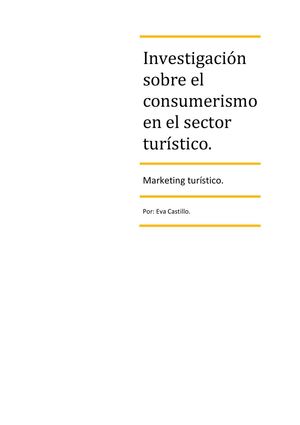 Investigación sobre el consumerismo en el sector turístico.

Marketing turístico.

Por: Eva Castillo.